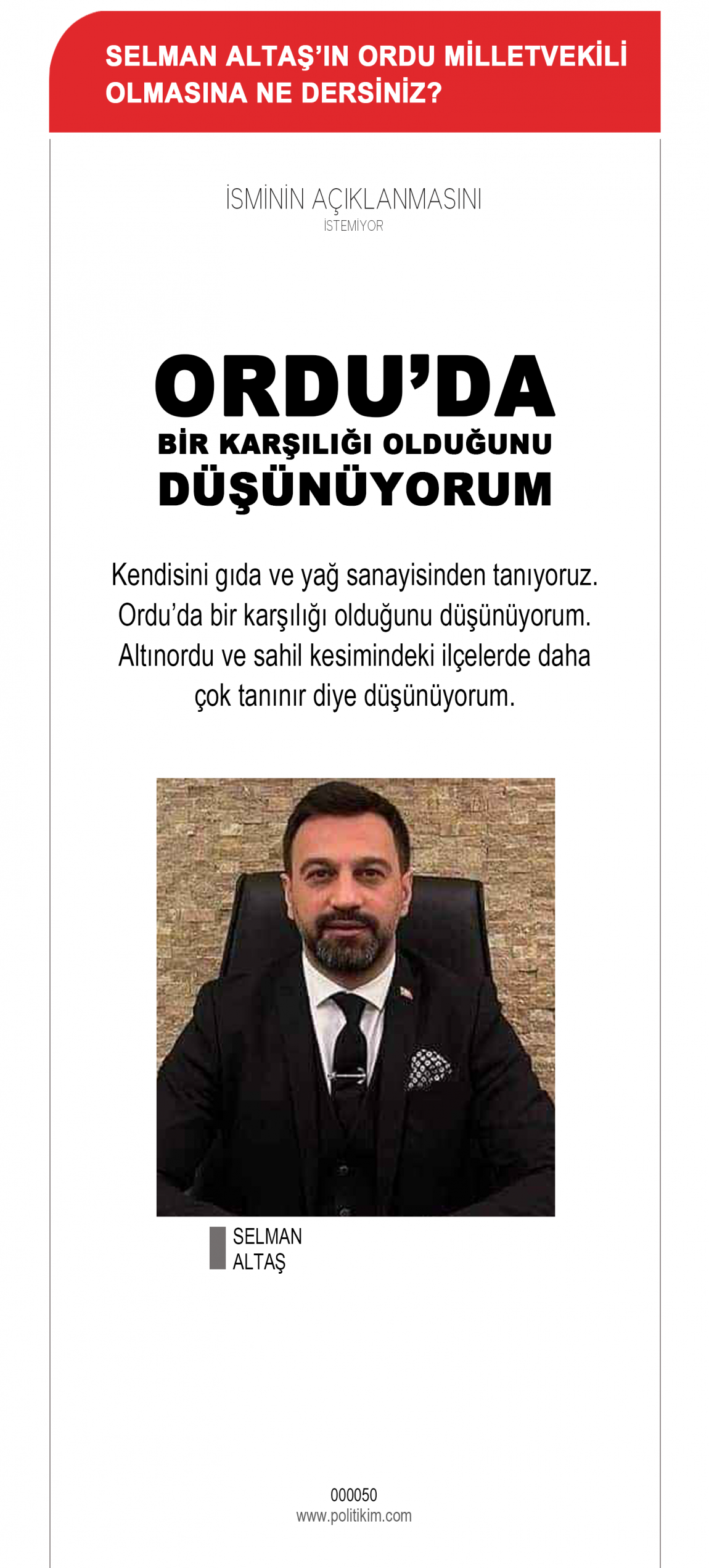 SELMAN ALTAŞ'IN ORDU MİLLETVEKİLİ OLMASINA NE DERSİNİZ?

İSMİNİN AÇIKLANMASINI İSTEMİYOR

ORDU'DA
BİR KARŞILIĞI OLDUĞUNU
DÜŞÜNÜYORUM

Kendisini gıda ve yağ sanayisinden tanıyoruz. Ordu'da bir karşılığı olduğunu düşünüyorum. Altınordu ve sahil kesimindeki ilçelerde daha çok tanınır diye düşünüyorum.

SELMAN
ALTAŞ

000050
www.politikim.com